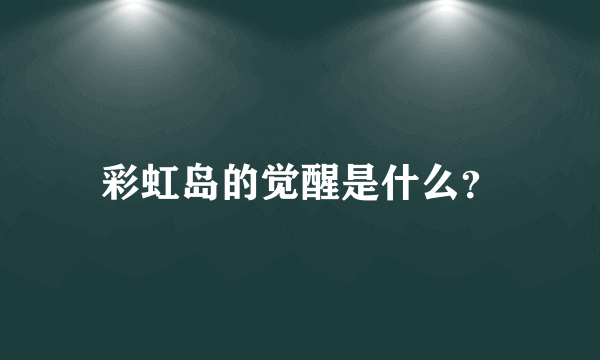 彩虹岛的觉醒是什么?